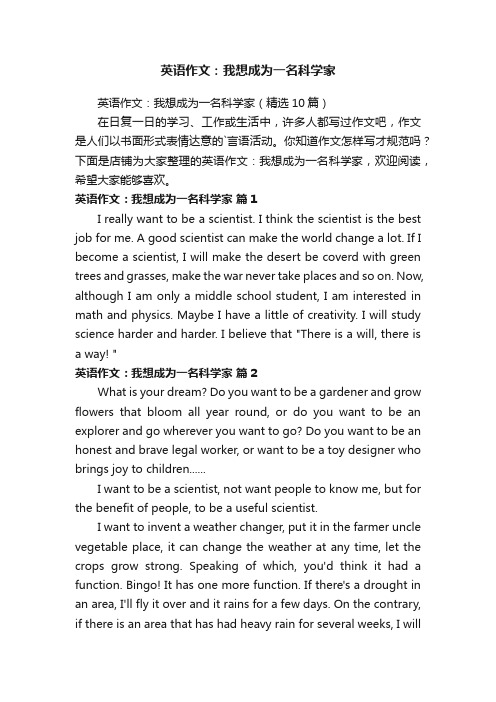 英语作文：我想成为一名科学家

英语作文：我想成为一名科学家（精选10篇）

在日复一日的学习、工作或生活中，许多人都写过作文吧，作文是人们以书面形式表情达意的`言语活动。你知道作文怎样写才规范吗？下面是店铺为大家整理的英语作文：我想成为一名科学家，欢迎阅读，希望大家能够喜欢。

英语作文：我想成为一名科学家 篇1

I really want to be a scientist. I think the scientist is the best job for me. A good scientist can make the world change a lot. If I become a scientist, I will make the desert be coverd with green trees and grasses, make the war never take places and so on. Now, although I am only a middle school student, I am interested in math and physics. Maybe I have a little of creativity. I will study science harder and harder. I believe that "There is a will, there is a way! "

英语作文：我想成为一名科学家 篇2

What is your dream? Do you want to be a gardener and grow flowers that bloom all year round, or do you want to be an explorer and go wherever you want to go? Do you want to be an honest and brave legal worker, or want to be a toy designer who brings joy to children......

I want to be a scientist, not want people to know me, but for the benefit of people, to be a useful scientist.

I want to invent a weather changer, put it in the farmer uncle vegetable place, it can change the weather at any time, let the crops grow strong. Speaking of which, you'd think it had a function. Bingo! It has one more function. If there's a drought in an area, I'll fly it over and it rains for a few days. On the contrary, if there is an area that has had heavy rain for several weeks, I will